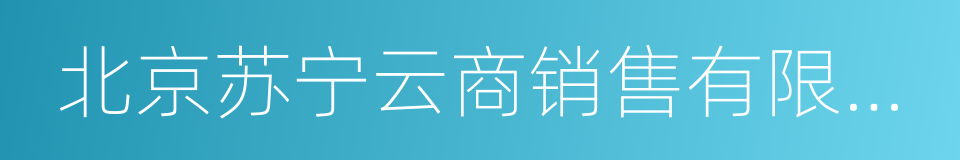 北京苏宁云商销售有限...